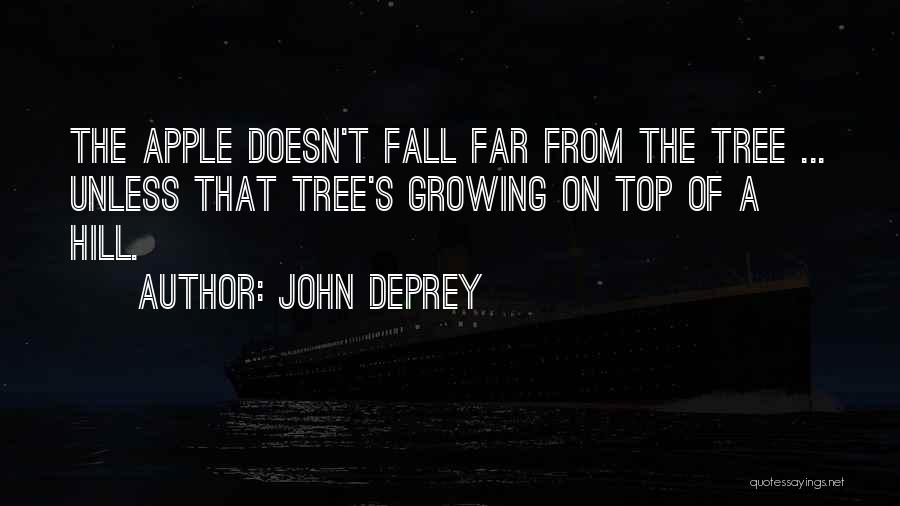 THE APPLE DOESN'T FALL FAR FROM THE TREE ... UNLESS THAT TREE'S GROWING ON TOP OF A HILL.

AUTHOR: JOHN DEPREY

quotessayings.net